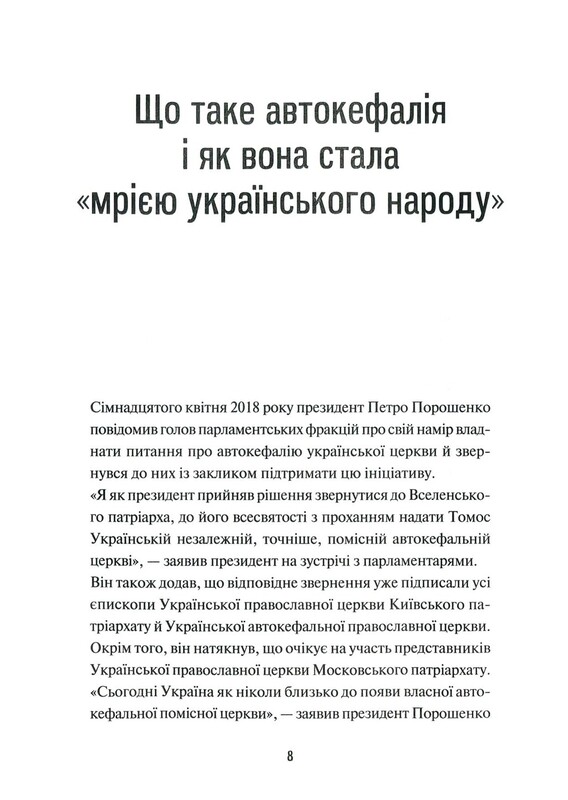 Що таке автокефалія і як вона стала «мрією українського народу»

Сімнадцятого квітня 2018 року президент Петро Порошенко повідомив голов парламентських фракцій про свій намір владнати питання про автокефалію української церкви й звернувся до них із закликом підтримати цю ініціативу.
«Я як президент прийняв рішення звернутися до Вселенського патріарха, до його всесвятості з проханням надати Томос Українській незалежній, точніше, помісній автокефальній церкві», — заявив президент на зустрічі з парламентарями.
Він також додав, що відповідне звернення уже підписали усі єпископи Української православної церкви Київського патріархату й Української автокефальної православної церкви.
Окрім того, він натякнув, що очікує на участь представників Української православної церкви Московського патріархату.
«Сьогодні Україна як ніколи близько до появи власної автокефальної помісної церкви», — заявив президент Порошенко

8